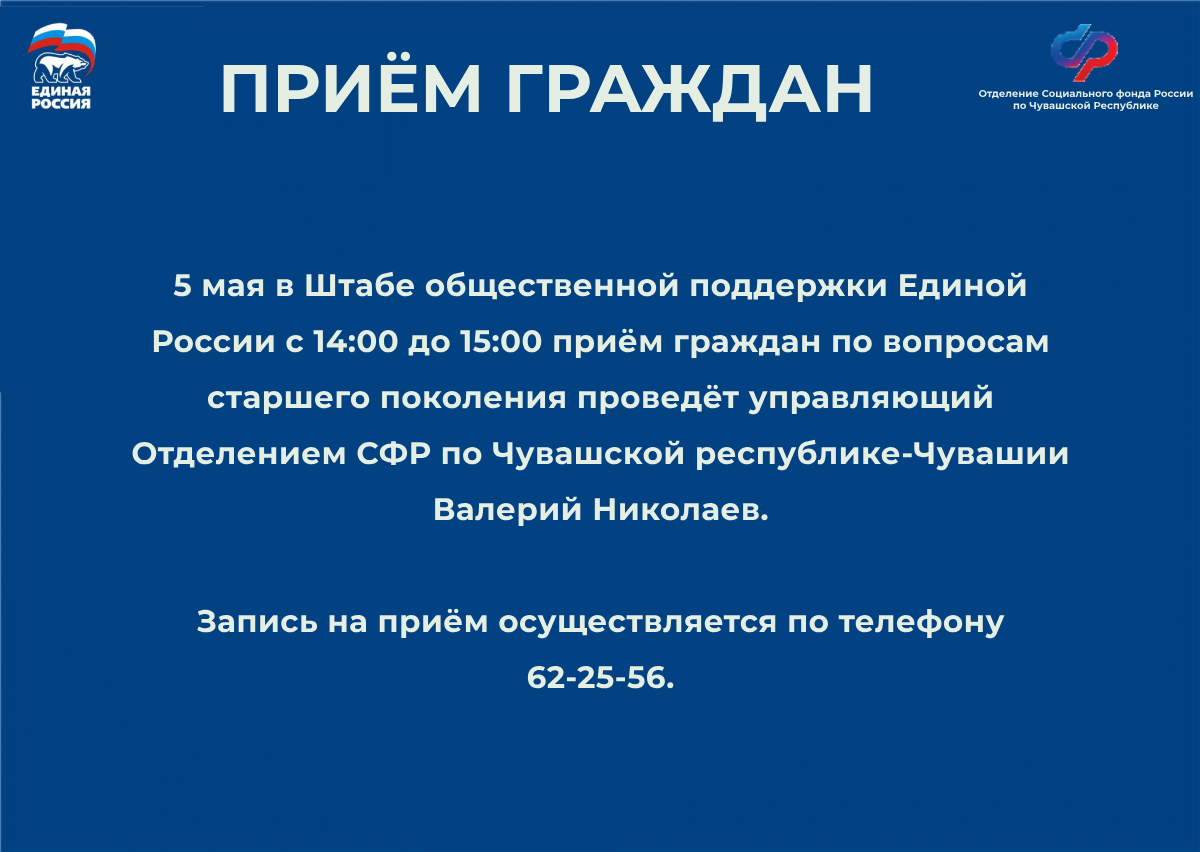 ЕДИНАЯ РОССИЯ

ПРИЁМ ГРАЖДАН

Отделение Социального фонда России по Чувашской Республике

5 мая в Штабе общественной поддержки Единой России с 14:00 до 15:00 приём граждан по вопросам старшего поколения проведёт управляющий Отделением СФР по Чувашской республике-Чувашии Валерий Николаев.

Запись на приём осуществляется по телефону 62-25-56.